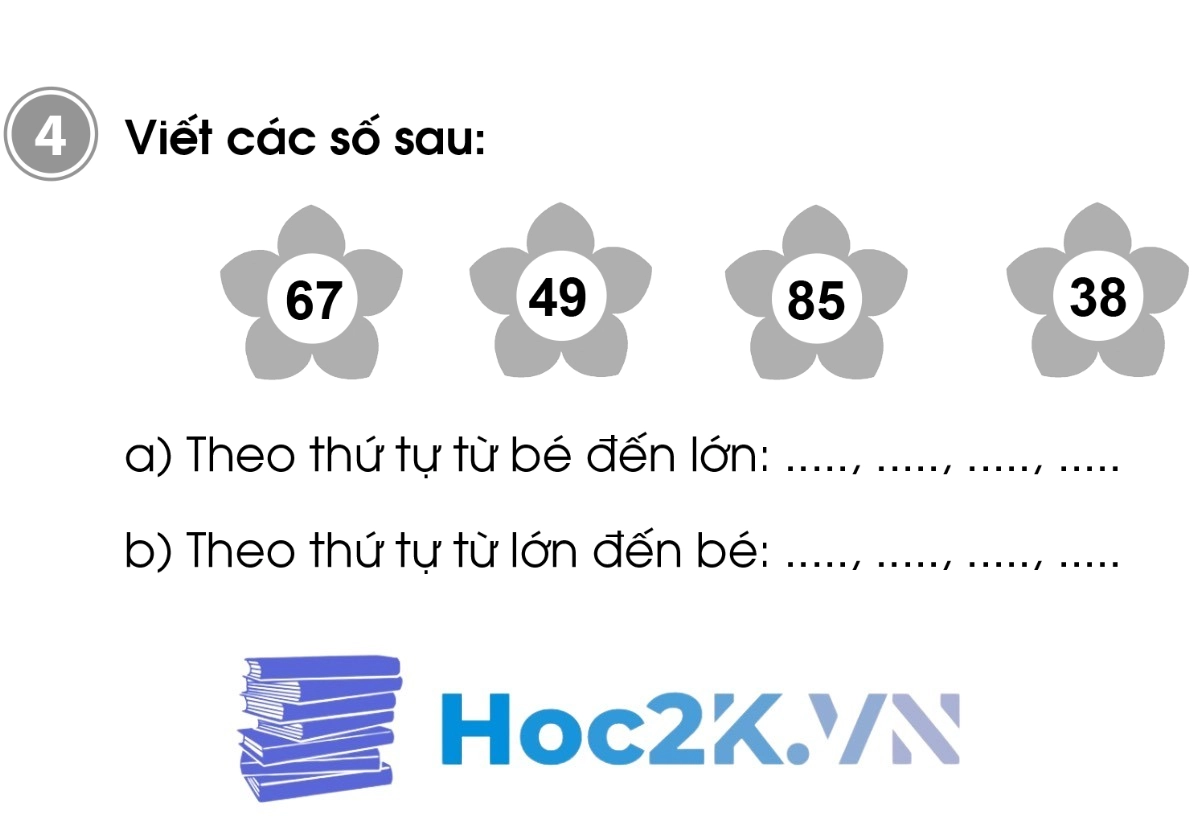 4 Viết các số sau:

67 49 85 38

a) Theo thứ tự từ bé đến lớn: ....., ....., ....., .....

b) Theo thứ tự từ lớn đến bé: ....., ....., ....., .....

Hoc2K.VN